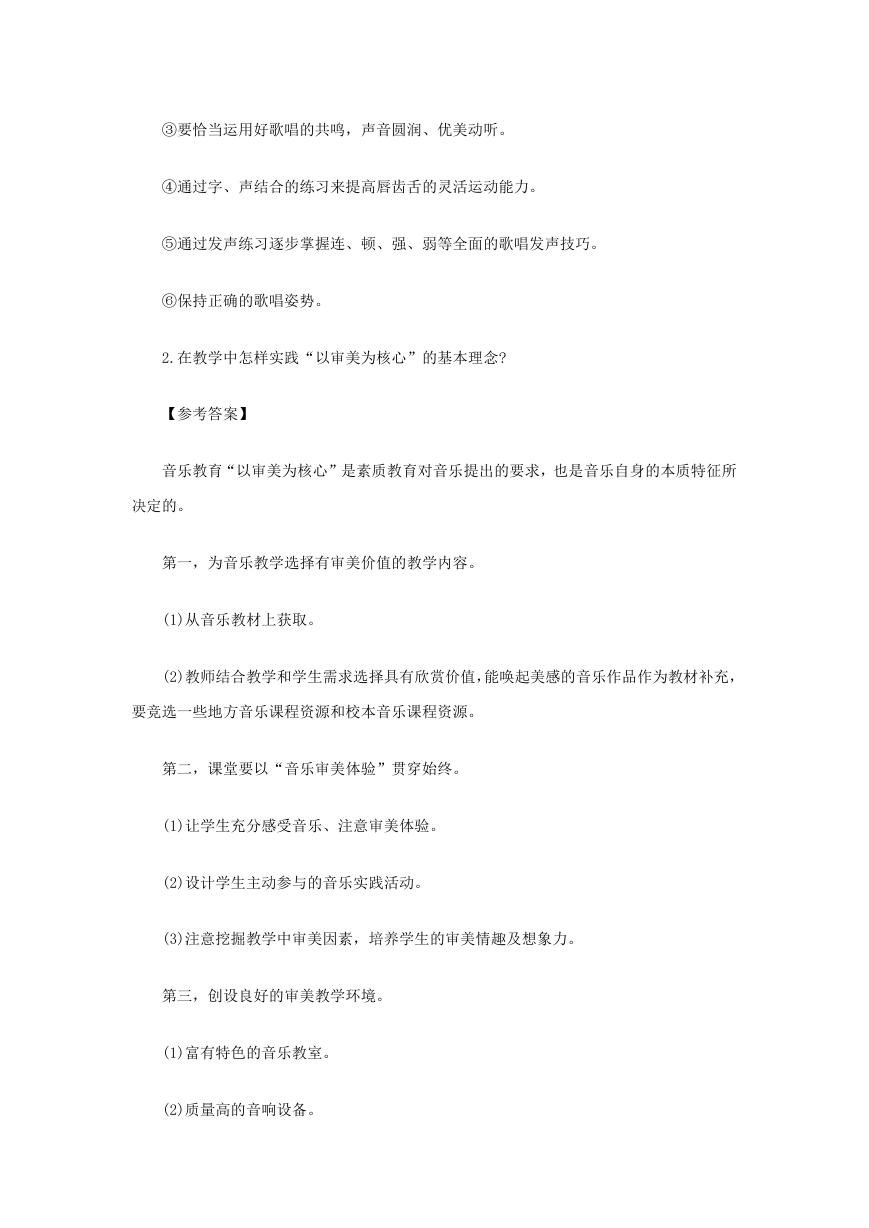 ③要恰当运用好歌唱的共鸣，声音圆润、优美动听。

④通过字、声结合的练习来提高唇齿舌的灵活运动能力。

⑤通过发声练习逐步掌握连、顿、强、弱等全面的歌唱发声技巧。

⑥保持正确的歌唱姿势。

2.在教学中怎样实践“以审美为核心”的基本理念?

【参考答案】

音乐教育“以审美为核心”是素质教育对音乐提出的要求，也是音乐自身的本质特征所决定的。

第一，为音乐教学选择有审美价值的教学内容。

(1)从音乐教材上获取。

(2)教师结合教学和学生需求选择具有欣赏价值,能唤起美感的音乐作品作为教材补充，要竞选一些地方音乐课程资源和校本音乐课程资源。

第二，课堂要以“音乐审美体验”贯穿始终。

(1)让学生充分感受音乐、注意审美体验。

(2)设计学生主动参与的音乐实践活动。

(3)注意挖掘教学中审美因素，培养学生的审美情趣及想象力。

第三，创设良好的审美教学环境。

(1)富有特色的音乐教室。

(2)质量高的音响设备。